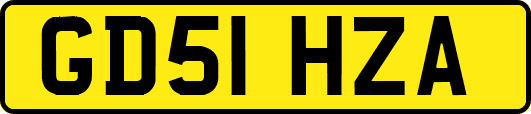 GD51 HZA